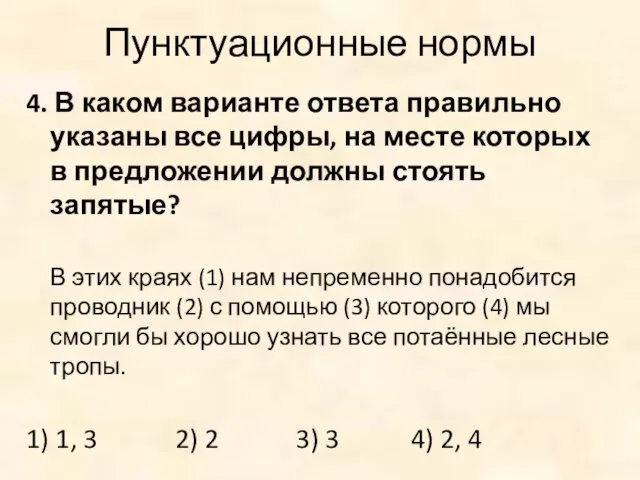 Пунктуационные нормы

4. В каком варианте ответа правильно указаны все цифры, на месте которых в предложении должны стоять запятые?

В этих краях (1) нам непременно понадобится проводник (2) с помощью (3) которого (4) мы смогли бы хорошо узнать все потаённые лесные тропы.

1) 1, 3   2) 2   3) 3   4) 2, 4